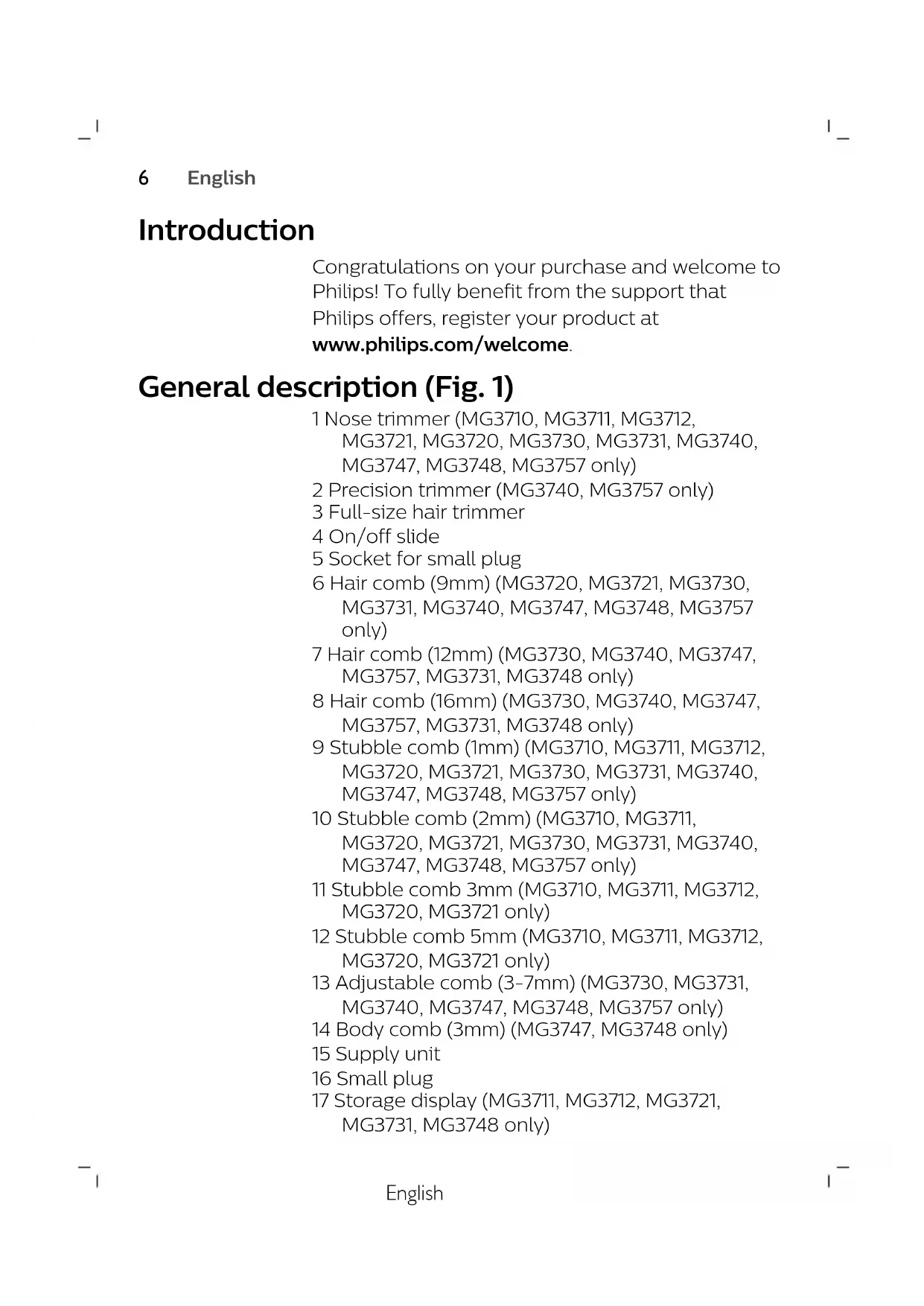 6 English

Introduction

Congratulations on your purchase and welcome to Philips! To fully benefit from the support that Philips offers, register your product at **www.philips.com/welcome**.

General description (Fig. 1)

1 Nose trimmer (MG3710, MG3711, MG3712, MG3721, MG3720, MG3730, MG3731, MG3740, MG3747, MG3748, MG3757 only)
2 Precision trimmer (MG3740, MG3757 only)
3 Full-size hair trimmer
4 On/off slide
5 Socket for small plug
6 Hair comb (9mm) (MG3720, MG3721, MG3730, MG3731, MG3740, MG3747, MG3748, MG3757 only)
7 Hair comb (12mm) (MG3730, MG3740, MG3747, MG3757, MG3731, MG3748 only)
8 Hair comb (16mm) (MG3730, MG3740, MG3747, MG3757, MG3731, MG3748 only)
9 Stubble comb (1mm) (MG3710, MG3711, MG3712, MG3720, MG3721, MG3730, MG3731, MG3740, MG3747, MG3748, MG3757 only)
10 Stubble comb (2mm) (MG3710, MG3711, MG3720, MG3721, MG3730, MG3731, MG3740, MG3747, MG3748, MG3757 only)
11 Stubble comb 3mm (MG3710, MG3711, MG3712, MG3720, MG3721 only)
12 Stubble comb 5mm (MG3710, MG3711, MG3712, MG3720, MG3721 only)
13 Adjustable comb (3-7mm) (MG3730, MG3731, MG3740, MG3747, MG3748, MG3757 only)
14 Body comb (3mm) (MG3747, MG3748 only)
15 Supply unit
16 Small plug
17 Storage display (MG3711, MG3712, MG3721, MG3731, MG3748 only)

English